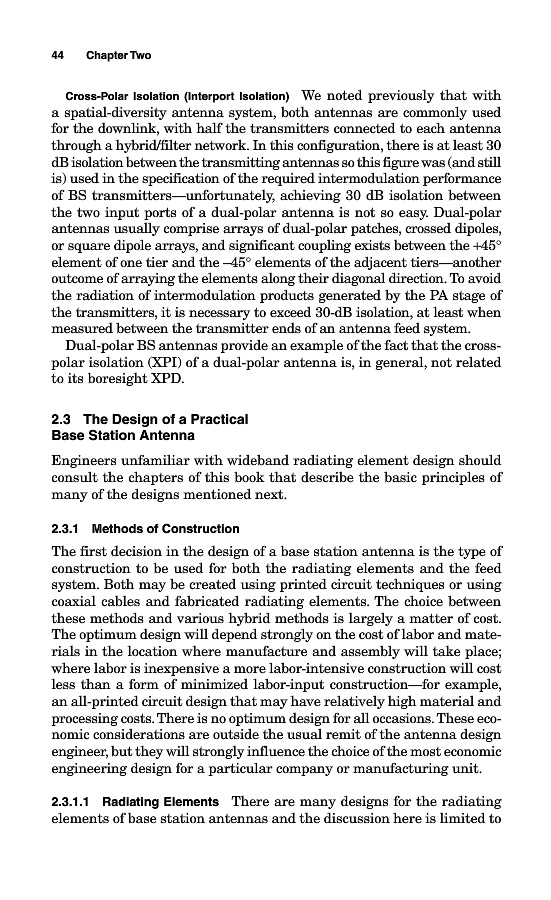 44 Chapter Two

Cross-Polar Isolation (Interport Isolation) We noted previously that with a spatial-diversity antenna system, both antennas are commonly used for the downlink, with half the transmitters connected to each antenna through a hybrid/filter network. In this configuration, there is at least 30 dB isolation between the transmitting antennas so this figure was (and still is) used in the specification of the required intermodulation performance of BS transmitters—unfortunately, achieving 30 dB isolation between the two input ports of a dual-polar antenna is not so easy. Dual-polar antennas usually comprise arrays of dual-polar patches, crossed dipoles, or square dipole arrays, and significant coupling exists between the +45° element of one tier and the –45° elements of the adjacent tiers—another outcome of arraying the elements along their diagonal direction. To avoid the radiation of intermodulation products generated by the PA stage of the transmitters, it is necessary to exceed 30-dB isolation, at least when measured between the transmitter ends of an antenna feed system.

Dual-polar BS antennas provide an example of the fact that the cross-polar isolation (XPI) of a dual-polar antenna is, in general, not related to its boresight XPD.

2.3 The Design of a Practical Base Station Antenna

Engineers unfamiliar with wideband radiating element design should consult the chapters of this book that describe the basic principles of many of the designs mentioned next.

2.3.1 Methods of Construction

The first decision in the design of a base station antenna is the type of construction to be used for both the radiating elements and the feed system. Both may be created using printed circuit techniques or using coaxial cables and fabricated radiating elements. The choice between these methods and various hybrid methods is largely a matter of cost. The optimum design will depend strongly on the cost of labor and materials in the location where manufacture and assembly will take place; where labor is inexpensive a more labor-intensive construction will cost less than a form of minimized labor-input construction—for example, an all-printed circuit design that may have relatively high material and processing costs. There is no optimum design for all occasions. These economic considerations are outside the usual remit of the antenna design engineer, but they will strongly influence the choice of the most economic engineering design for a particular company or manufacturing unit.

2.3.1.1 Radiating Elements There are many designs for the radiating elements of base station antennas and the discussion here is limited to